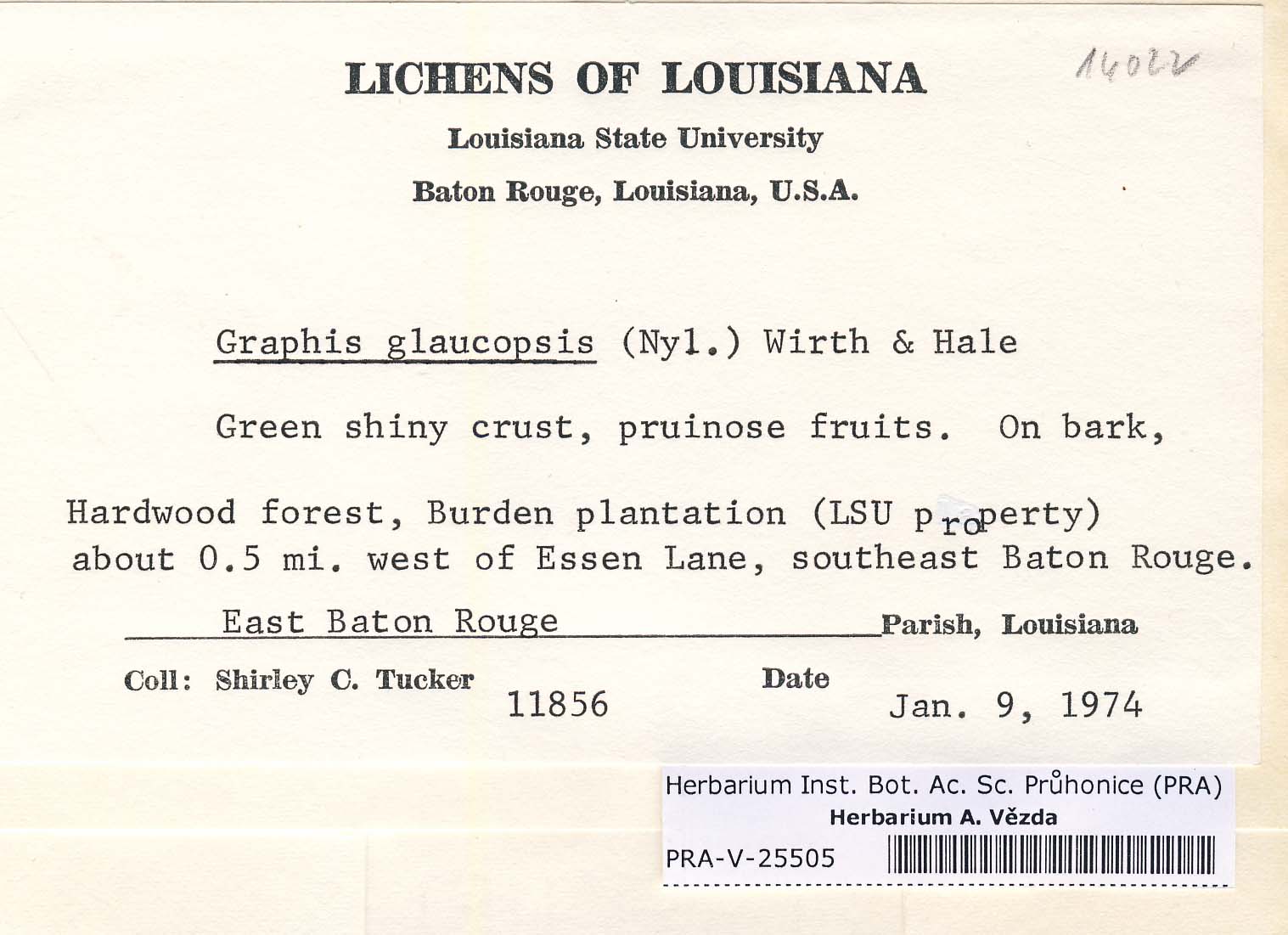 LICHENS OF LOUISIANA

14022

Louisiana State University

Baton Rouge, Louisiana, U.S.A.

Graphis glaucopsis (Nyl.) Wirth & Hale

Green shiny crust, pruinose fruits. On bark,

Hardwood forest, Burden plantation (LSU property) about 0.5 mi. west of Essen Lane, southeast Baton Rouge.

East Baton Rouge Parish, Louisiana

Coll: Shirley C. Tucker 11856 Date Jan. 9, 1974

Herbarium Inst. Bot. Ac. Sc. Průhonice (PRA)
Herbarium A. Vězda
PRA-V-25505